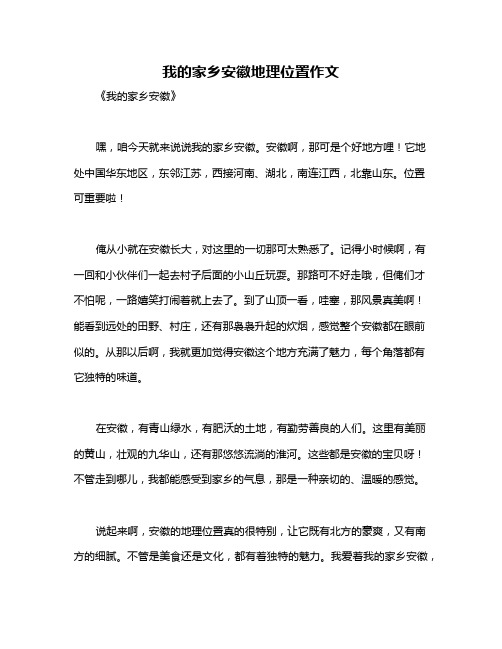 我的家乡安徽地理位置作文

《我的家乡安徽》

嘿，咱今天就来说说我的家乡安徽。安徽啊，那可是个好地方哩！它地处中国华东地区，东邻江苏，西接河南、湖北，南连江西，北靠山东。位置可重要啦！

俺从小就在安徽长大，对这里的一切那可太熟悉了。记得小时候啊，有一回和小伙伴们一起去村子后面的小山丘玩耍。那路可不好走哦，但俺们才不怕呢，一路嬉笑打闹着就上去了。到了山顶一看，哇塞，那风景真美啊！能看到远处的田野、村庄，还有那袅袅升起的炊烟，感觉整个安徽都在眼前似的。从那以后啊，我就更加觉得安徽这个地方充满了魅力，每个角落都有它独特的味道。

在安徽，有青山绿水，有肥沃的土地，有勤劳善良的人们。这里有美丽的黄山，壮观的九华山，还有那悠悠流淌的淮河。这些都是安徽的宝贝呀！不管走到哪儿，我都能感受到家乡的气息，那是一种亲切的、温暖的感觉。

说起来啊，安徽的地理位置真的很特别，让它既有北方的豪爽，又有南方的细腻。不管是美食还是文化，都有着独特的魅力。我爱着我的家乡安徽，